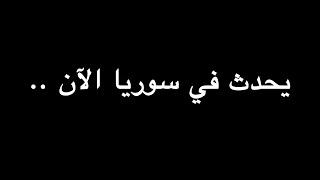 يحدث في سوريا الآن ..